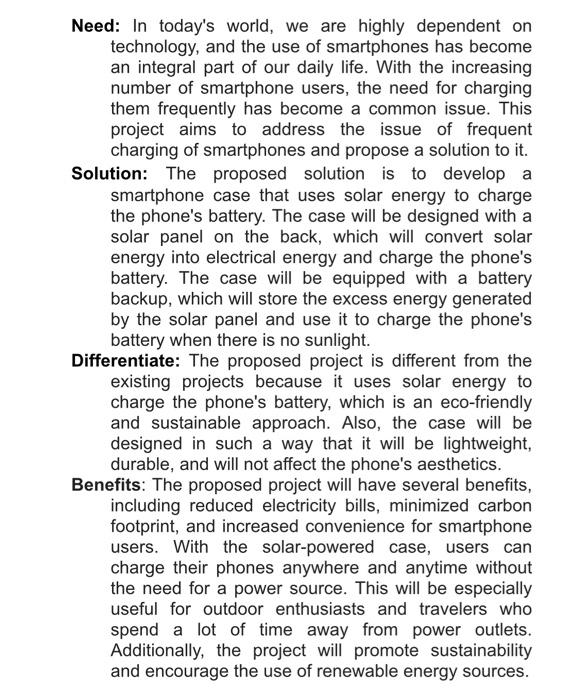 Need: In today's world, we are highly dependent on technology, and the use of smartphones has become an integral part of our daily life. With the increasing number of smartphone users, the need for charging them frequently has become a common issue. This project aims to address the issue of frequent charging of smartphones and propose a solution to it.

Solution: The proposed solution is to develop a smartphone case that uses solar energy to charge the phone's battery. The case will be designed with a solar panel on the back, which will convert solar energy into electrical energy and charge the phone's battery. The case will be equipped with a battery backup, which will store the excess energy generated by the solar panel and use it to charge the phone's battery when there is no sunlight.

Differentiate: The proposed project is different from the existing projects because it uses solar energy to charge the phone's battery, which is an eco-friendly and sustainable approach. Also, the case will be designed in such a way that it will be lightweight, durable, and will not affect the phone's aesthetics.

Benefits: The proposed project will have several benefits, including reduced electricity bills, minimized carbon footprint, and increased convenience for smartphone users. With the solar-powered case, users can charge their phones anywhere and anytime without the need for a power source. This will be especially useful for outdoor enthusiasts and travelers who spend a lot of time away from power outlets. Additionally, the project will promote sustainability and encourage the use of renewable energy sources.